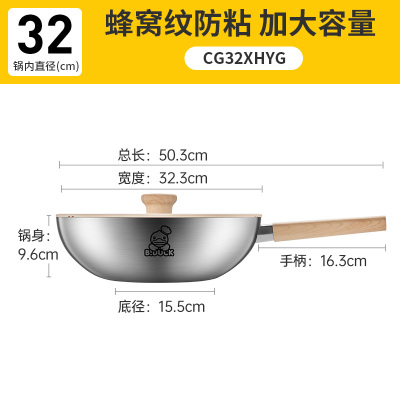 32
锅内直径(cm)

蜂窝纹防粘 加大容量

CG32XHYG

总长：50.3cm

宽度：32.3cm

锅身：9.6cm

B.DUCK

手柄：16.3cm

底径：15.5cm